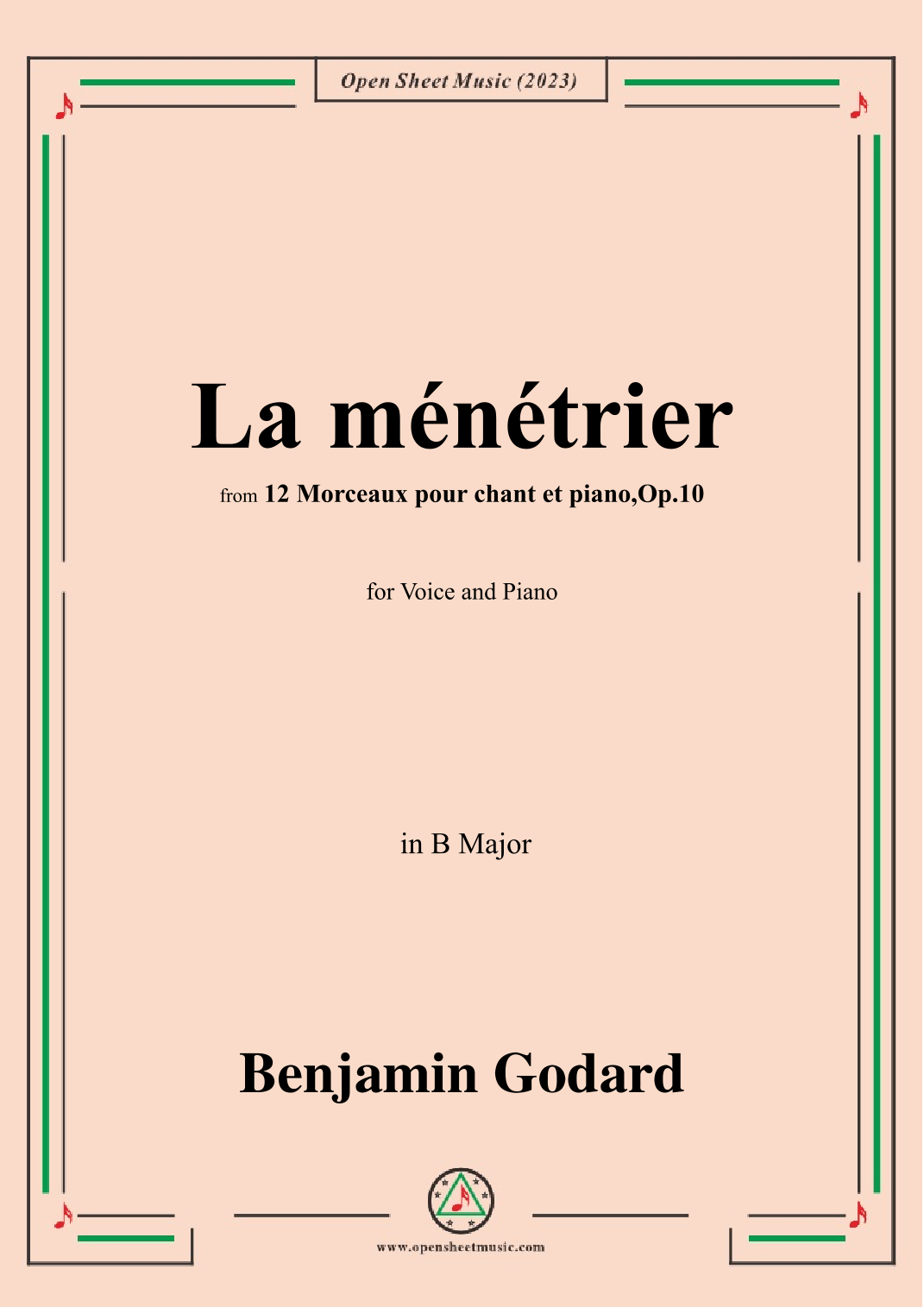 Open Sheet Music (2023)

La ménétrier

from 12 Morceaux pour chant et piano,Op.10

for Voice and Piano

in B Major

Benjamin Godard

www.opensheetmusic.com